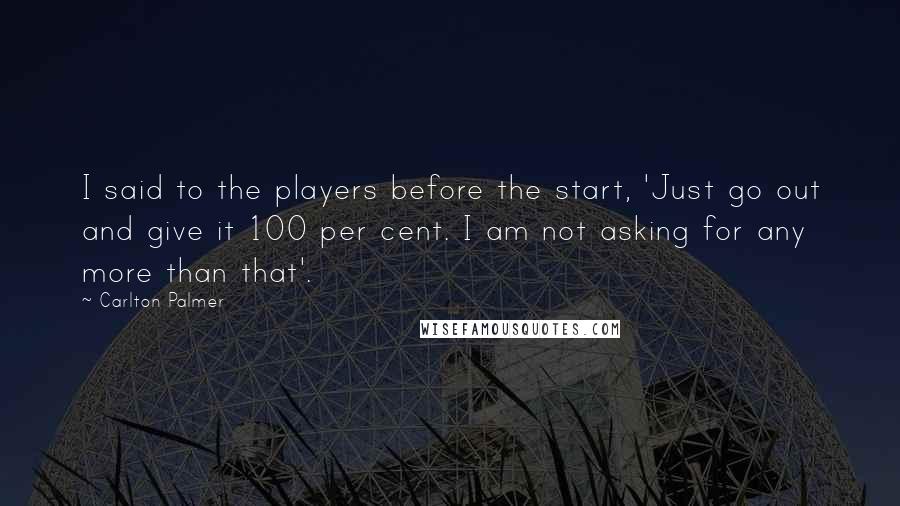 I said to the players before the start, 'Just go out and give it 100 per cent. I am not asking for any more than that'.

~ Carlton Palmer

WISEFAMOUSQUOTES.COM